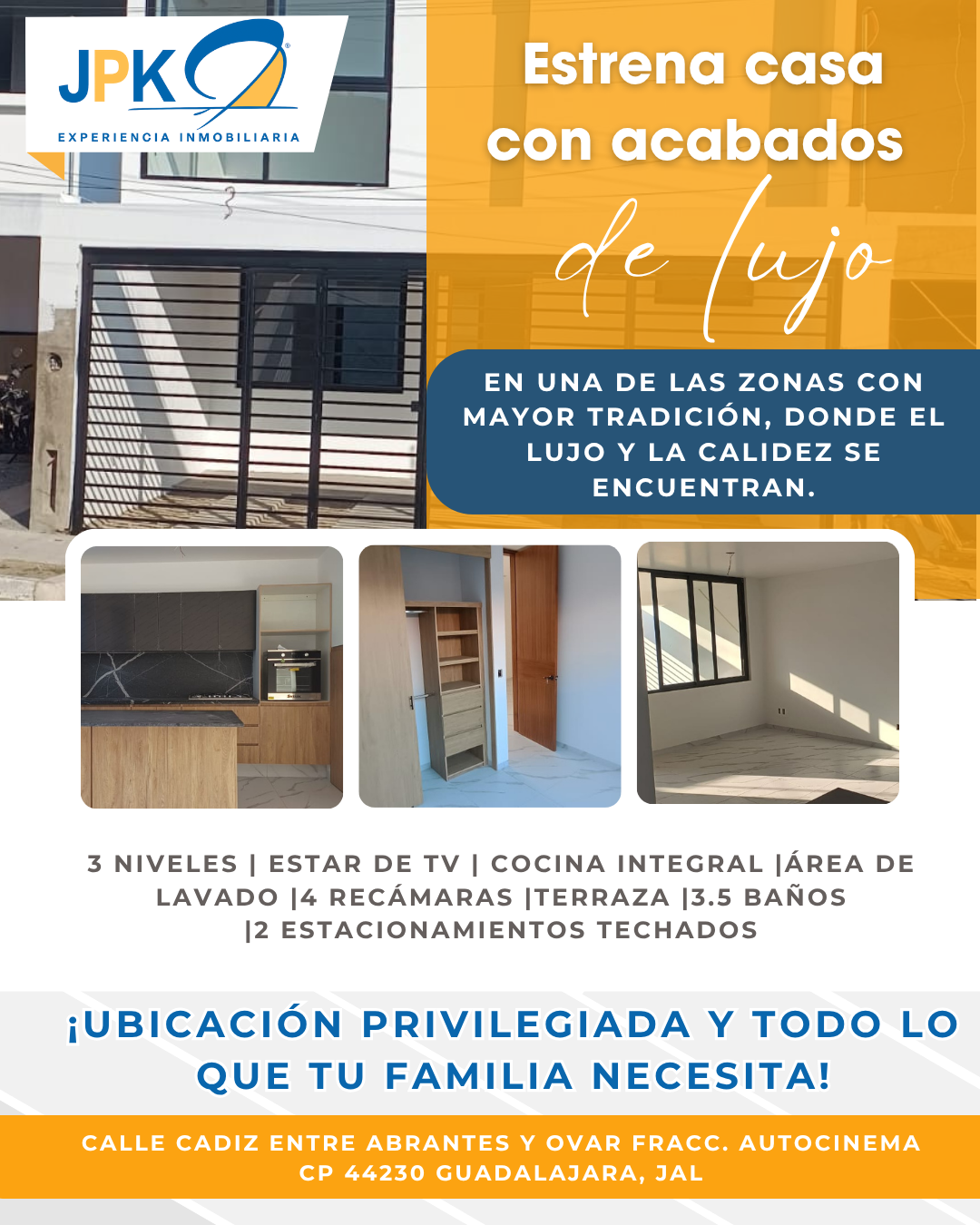 JPK

EXPERIENCIA INMOBILIARIA

Estrena casa con acabados de lujo

EN UNA DE LAS ZONAS CON MAYOR TRADICIÓN, DONDE EL LUJO Y LA CALIDEZ SE ENCUENTRAN.

3 NIVELES | ESTAR DE TV | COCINA INTEGRAL |ÁREA DE LAVADO |4 RECÁMARAS |TERRAZA |3.5 BAÑOS |2 ESTACIONAMIENTOS TECHADOS

¡UBICACIÓN PRIVILEGIADA Y TODO LO QUE TU FAMILIA NECESITA!

CALLE CADIZ ENTRE ABRANTES Y OVAR FRACC. AUTOCINEMA CP 44230 GUADALAJARA, JAL